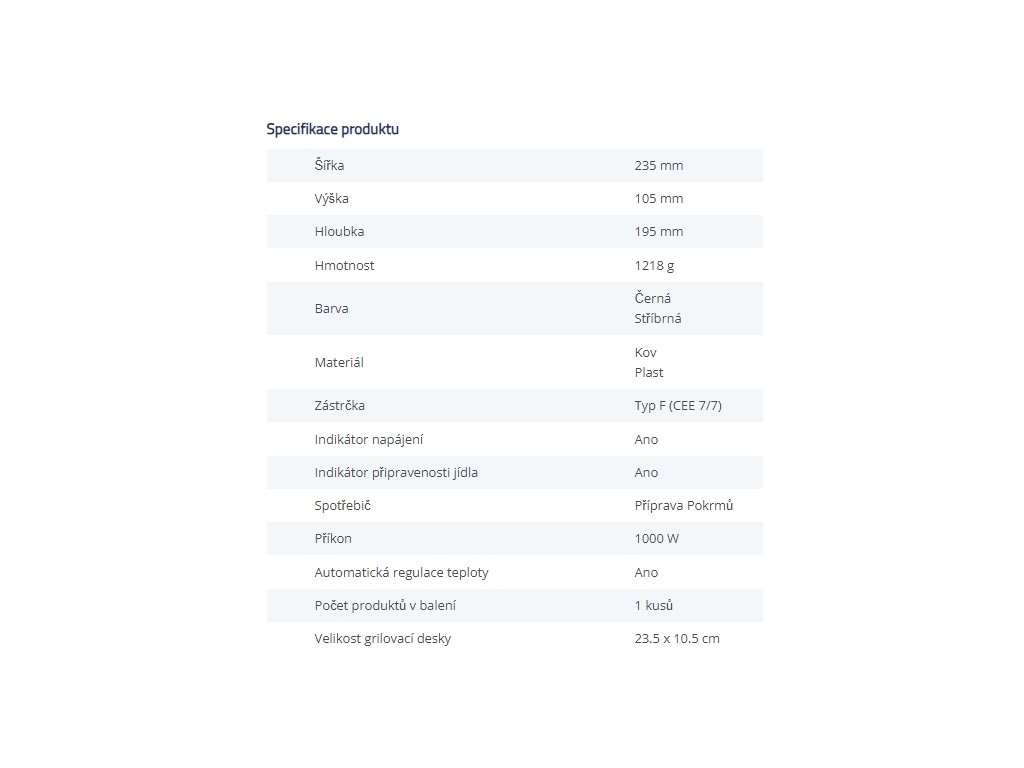 Specifikace produktu

| | |
|---|---|
| Šířka | 235 mm |
| Výška | 105 mm |
| Hloubka | 195 mm |
| Hmotnost | 1218 g |
| Barva | Černá Stříbrná |
| Materiál | Kov Plast |
| Zástrčka | Typ F (CEE 7/7) |
| Indikátor napájení | Ano |
| Indikátor připravenosti jídla | Ano |
| Spotřebič | Příprava Pokrmů |
| Příkon | 1000 W |
| Automatická regulace teploty | Ano |
| Počet produktů v balení | 1 kusů |
| Velikost grilovací desky | 23.5 x 10.5 cm |